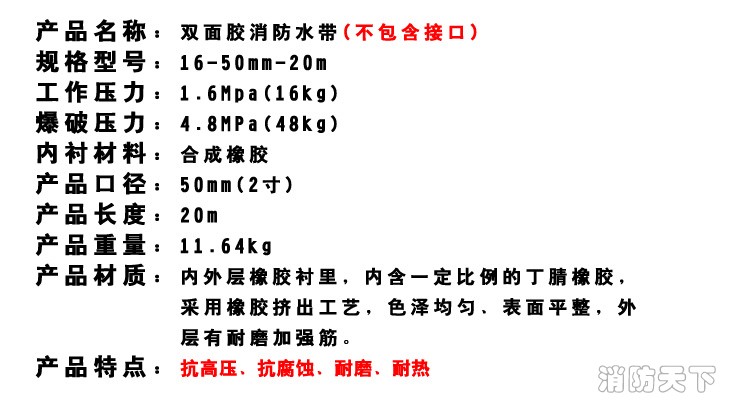 产品名称：双面胶消防水带（不包含接口）
规格型号：16-50mm-20m
工作压力：1.6Mpa(16kg)
爆破压力：4.8MPa(48kg)
内衬材料：合成橡胶
产品口径：50mm(2寸)
产品长度：20m
产品重量：11.64kg
产品材质：内外层橡胶衬里，内含一定比例的丁腈橡胶，采用橡胶挤出工艺，色泽均匀、表面平整，外层有耐磨加强筋。
产品特点：抗高压、抗腐蚀、耐磨、耐热

消防天下